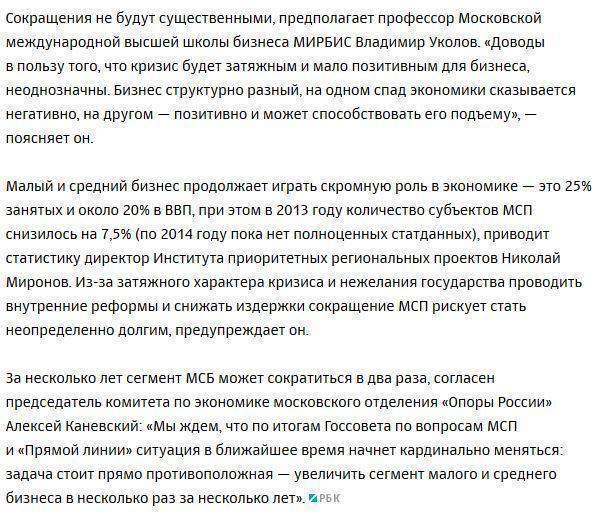 Сокращения не будут существенными, предполагает профессор Московской международной высшей школы бизнеса МИРБИС Владимир Уколов. «Доводы в пользу того, что кризис будет затяжным и мало позитивным для бизнеса, неоднозначны. Бизнес структурно разный, на одном спад экономики сказывается негативно, на другом — позитивно и может способствовать его подъему», — поясняет он.

Малый и средний бизнес продолжает играть скромную роль в экономике — это 25% занятых и около 20% в ВВП, при этом в 2013 году количество субъектов МСП снизилось на 7,5% (по 2014 году пока нет полноценных статданных), приводит статистику директор Института приоритетных региональных проектов Николай Миронов. Из-за затяжного характера кризиса и нежелания государства проводить внутренние реформы и снижать издержки сокращение МСП рискует стать неопределенно долгим, предупреждает он.

За несколько лет сегмент МСБ может сократиться в два раза, согласен председатель комитета по экономике московского отделения «Опоры России» Алексей Каневский: «Мы ждем, что по итогам Госсовета по вопросам МСП и «Прямой линии» ситуация в ближайшее время начнет кардинально меняться: задача стоит прямо противоположная — увеличить сегмент малого и среднего бизнеса в несколько раз за несколько лет». РБК